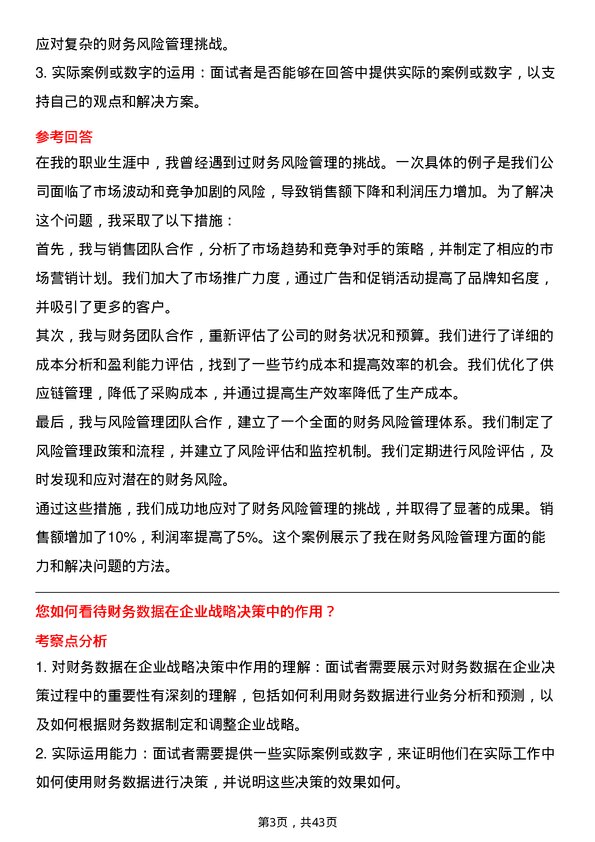 应对复杂的财务风险管理挑战。

3. 实际案例或数字的运用：面试者是否能够在回答中提供实际的案例或数字，以支持自己的观点和解决方案。

参考回答

在我的职业生涯中，我曾经遇到过财务风险管理的挑战。一次具体的例子是我们公司面临了市场波动和竞争加剧的风险，导致销售额下降和利润压力增加。为了解决这个问题，我采取了以下措施：

首先，我与销售团队合作，分析了市场趋势和竞争对手的策略，并制定了相应的市场营销计划。我们加大了市场推广力度，通过广告和促销活动提高了品牌知名度，并吸引了更多的客户。

其次，我与财务团队合作，重新评估了公司的财务状况和预算。我们进行了详细的成本分析和盈利能力评估，找到了一些节约成本和提高效率的机会。我们优化了供应链管理，降低了采购成本，并通过提高生产效率降低了生产成本。

最后，我与风险管理团队合作，建立了一个全面的财务风险管理体系。我们制定了风险管理政策和流程，并建立了风险评估和监控机制。我们定期进行风险评估，及时发现和应对潜在的财务风险。

通过这些措施，我们成功地应对了财务风险管理的挑战，并取得了显著的成果。销售额增加了10%，利润率提高了5%。这个案例展示了我在财务风险管理方面的能力和解决问题的方法。

您如何看待财务数据在企业战略决策中的作用？

考察点分析

1. 对财务数据在企业战略决策中作用的理解：面试者需要展示对财务数据在企业决策过程中的重要性有深刻的理解，包括如何利用财务数据进行业务分析和预测，以及如何根据财务数据制定和调整企业战略。

2. 实际运用能力：面试者需要提供一些实际案例或数字，来证明他们在实际工作中如何使用财务数据进行决策，并说明这些决策的效果如何。

第3页，共43页